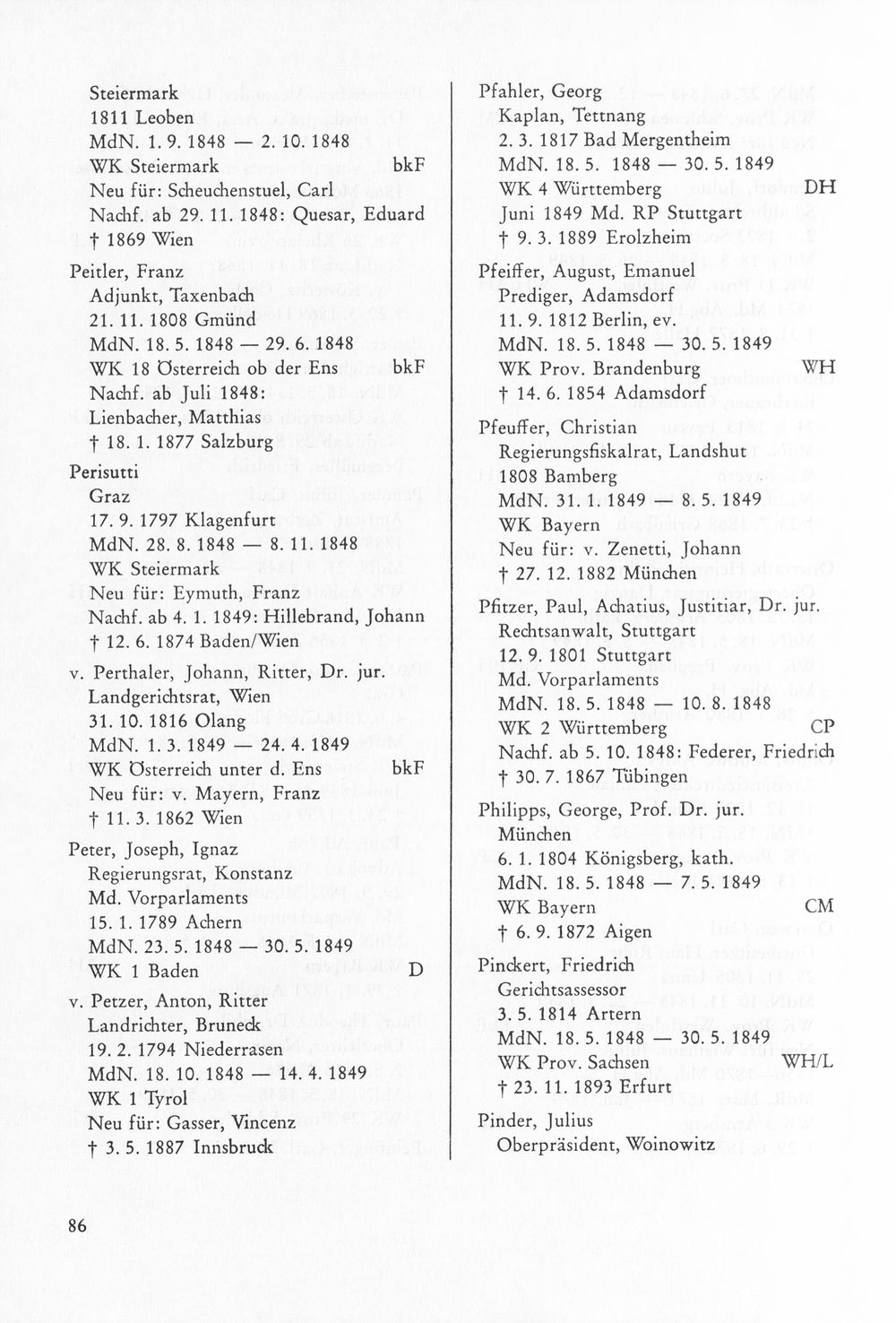 Steiermark
1811 Leoben
MdN. 1. 9. 1848 — 2. 10. 1848
WK Steiermark bkF
Neu für: Scheuchenstuel, Carl
Nachf. ab 29. 11. 1848: Quesar, Eduard
† 1869 Wien

Peitler, Franz
Adjunkt, Taxenbach
21. 11. 1808 Gmünd
MdN. 18. 5. 1848 — 29. 6. 1848
WK 18 Österreich ob der Ens bkF
Nachf. ab Juli 1848:
Lienbacher, Matthias
† 18. 1. 1877 Salzburg

Perisutti
Graz
17. 9. 1797 Klagenfurt
MdN. 28. 8. 1848 — 8. 11. 1848
WK Steiermark
Neu für: Eymuth, Franz
Nachf. ab 4. 1. 1849: Hillebrand, Johann
† 12. 6. 1874 Baden/Wien

v. Perthaler, Johann, Ritter, Dr. jur.
Landgerichtsrat, Wien
31. 10. 1816 Olang
MdN. 1. 3. 1849 — 24. 4. 1849
WK Österreich unter d. Ens bkF
Neu für: v. Mayern, Franz
† 11. 3. 1862 Wien

Peter, Joseph, Ignaz
Regierungsrat, Konstanz
Md. Vorparlaments
15. 1. 1789 Achern
MdN. 23. 5. 1848 — 30. 5. 1849
WK 1 Baden D

v. Petzer, Anton, Ritter
Landrichter, Bruneck
19. 2. 1794 Niederrasen
MdN. 18. 10. 1848 — 14. 4. 1849
WK 1 Tyrol
Neu für: Gasser, Vincenz
† 3. 5. 1887 Innsbruck

Pfahler, Georg
Kaplan, Tettnang
2. 3. 1817 Bad Mergentheim
MdN. 18. 5. 1848 — 30. 5. 1849
WK 4 Württemberg DH
Juni 1849 Md. RP Stuttgart
† 9. 3. 1889 Erolzheim

Pfeiffer, August, Emanuel
Prediger, Adamsdorf
11. 9. 1812 Berlin, ev.
MdN. 18. 5. 1848 — 30. 5. 1849
WK Prov. Brandenburg WH
† 14. 6. 1854 Adamsdorf

Pfeuffer, Christian
Regierungsfiskalrat, Landshut
1808 Bamberg
MdN. 31. 1. 1849 — 8. 5. 1849
WK Bayern
Neu für: v. Zenetti, Johann
† 27. 12. 1882 München

Pfitzer, Paul, Achatius, Justitiar, Dr. jur.
Rechtsanwalt, Stuttgart
12. 9. 1801 Stuttgart
Md. Vorparlaments
MdN. 18. 5. 1848 — 10. 8. 1848
WK 2 Württemberg CP
Nachf. ab 5. 10. 1848: Federer, Friedrich
† 30. 7. 1867 Tübingen

Philipps, George, Prof. Dr. jur.
München
6. 1. 1804 Königsberg, kath.
MdN. 18. 5. 1848 — 7. 5. 1849
WK Bayern CM
† 6. 9. 1872 Aigen

Pinckert, Friedrich
Gerichtsassessor
3. 5. 1814 Artern
MdN. 18. 5. 1848 — 30. 5. 1849
WK Prov. Sachsen WH/L
† 23. 11. 1893 Erfurt

Pinder, Julius
Oberpräsident, Woinowitz

86